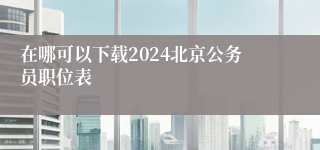 在哪可以下载2024北京公务员职位表